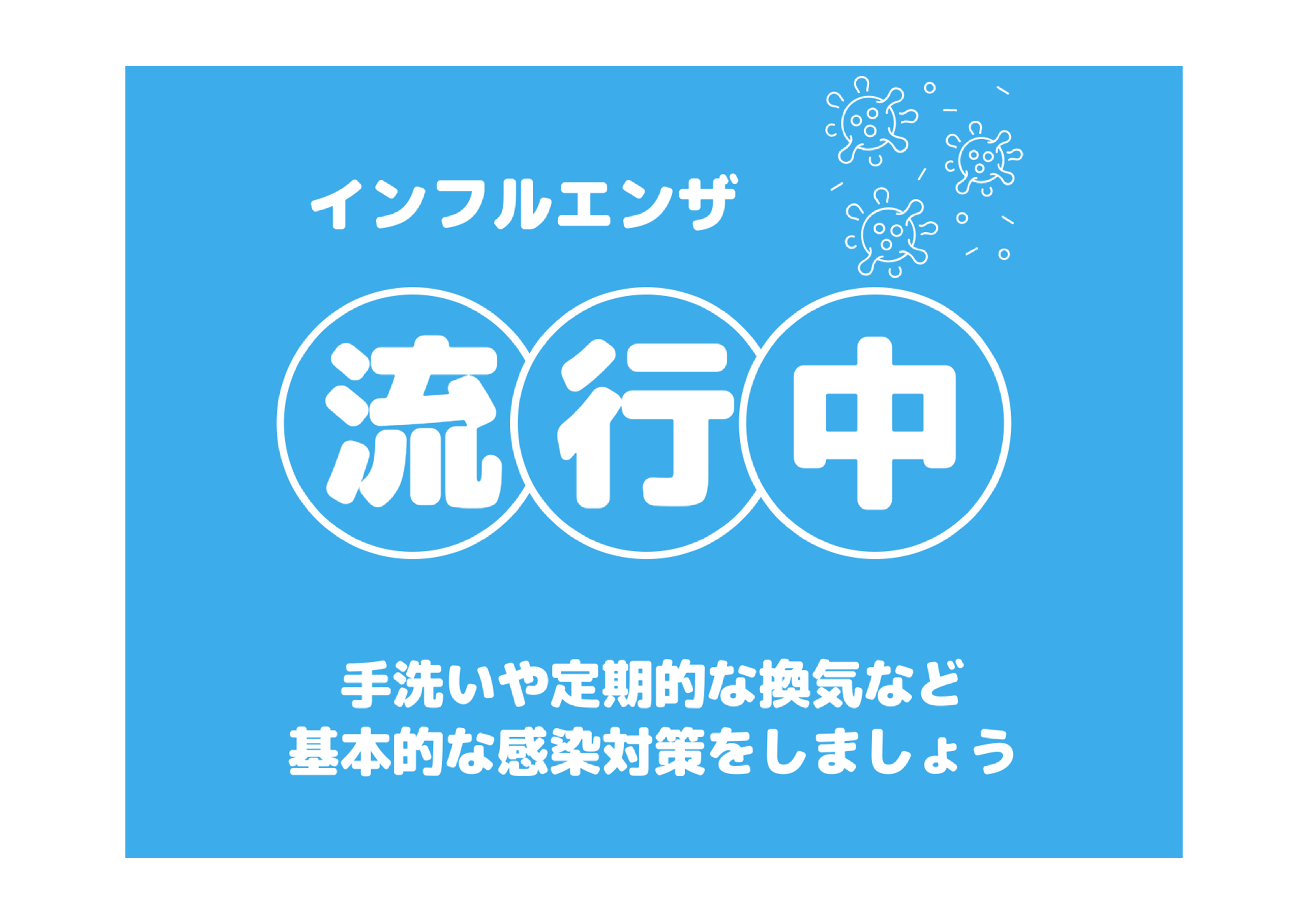 インフルエンザ

流行中

手洗いや定期的な換気など
基本的な感染対策をしましょう